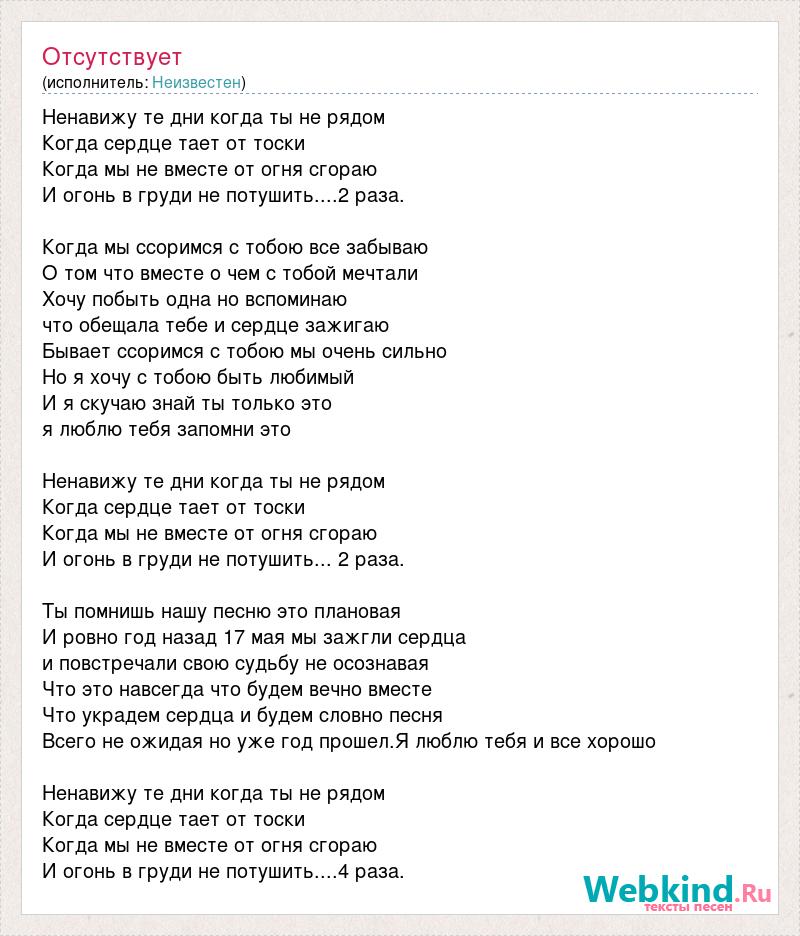 Отсутствует
(исполнитель: Неизвестен)

Ненавижу те дни когда ты не рядом
Когда сердце тает от тоски
Когда мы не вместе от огня сгораю
И огонь в груди не потушить....2 раза.

Когда мы ссоримся с тобою все забываю
О том что вместе о чем с тобой мечтали
Хочу побыть одна но вспоминаю
что обещала тебе и сердце зажигаю
Бывает ссоримся с тобою мы очень сильно
Но я хочу с тобою быть любимый
И я скучаю знай ты только это
я люблю тебя запомни это

Ненавижу те дни когда ты не рядом
Когда сердце тает от тоски
Когда мы не вместе от огня сгораю
И огонь в груди не потушить... 2 раза.

Ты помнишь нашу песню это плановая
И ровно год назад 17 мая мы зажгли сердца
и повстречали свою судьбу не осознавая
Что это навсегда что будем вечно вместе
Что украдем сердца и будем словно песня
Всего не ожидая но уже год прошел.Я люблю тебя и все хорошо

Ненавижу те дни когда ты не рядом
Когда сердце тает от тоски
Когда мы не вместе от огня сгораю
И огонь в груди не потушить....4 раза.

Webkind.Ru
тексты песен